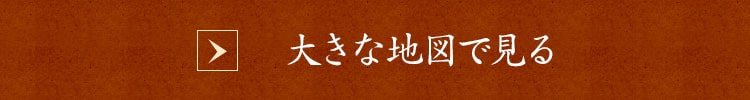 大きな地図で見る